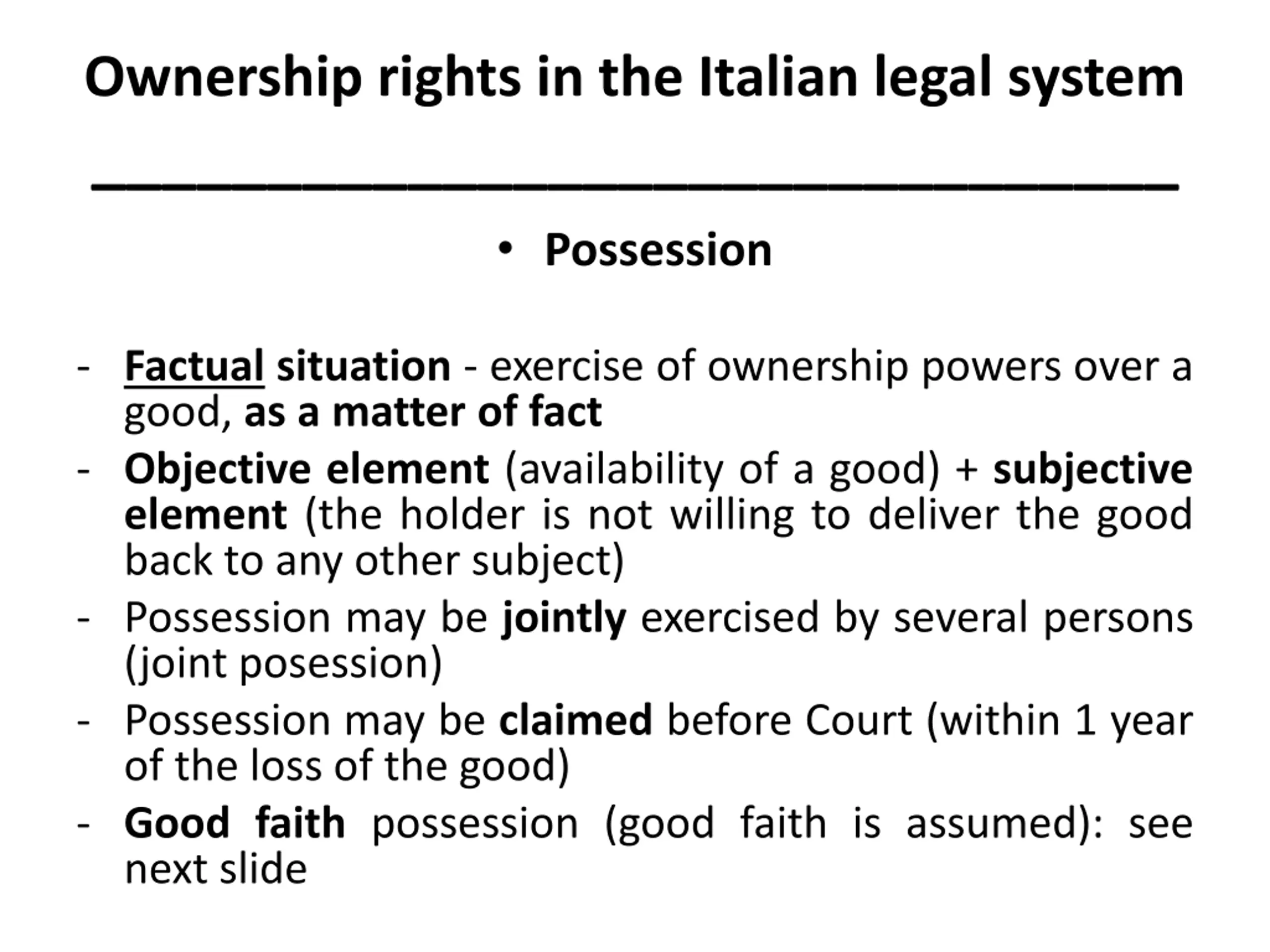 Ownership rights in the Italian legal system

• Possession

- Factual situation - exercise of ownership powers over a good, as a matter of fact
- Objective element (availability of a good) + subjective element (the holder is not willing to deliver the good back to any other subject)
- Possession may be jointly exercised by several persons (joint posession)
- Possession may be claimed before Court (within 1 year of the loss of the good)
- Good faith possession (good faith is assumed): see next slide